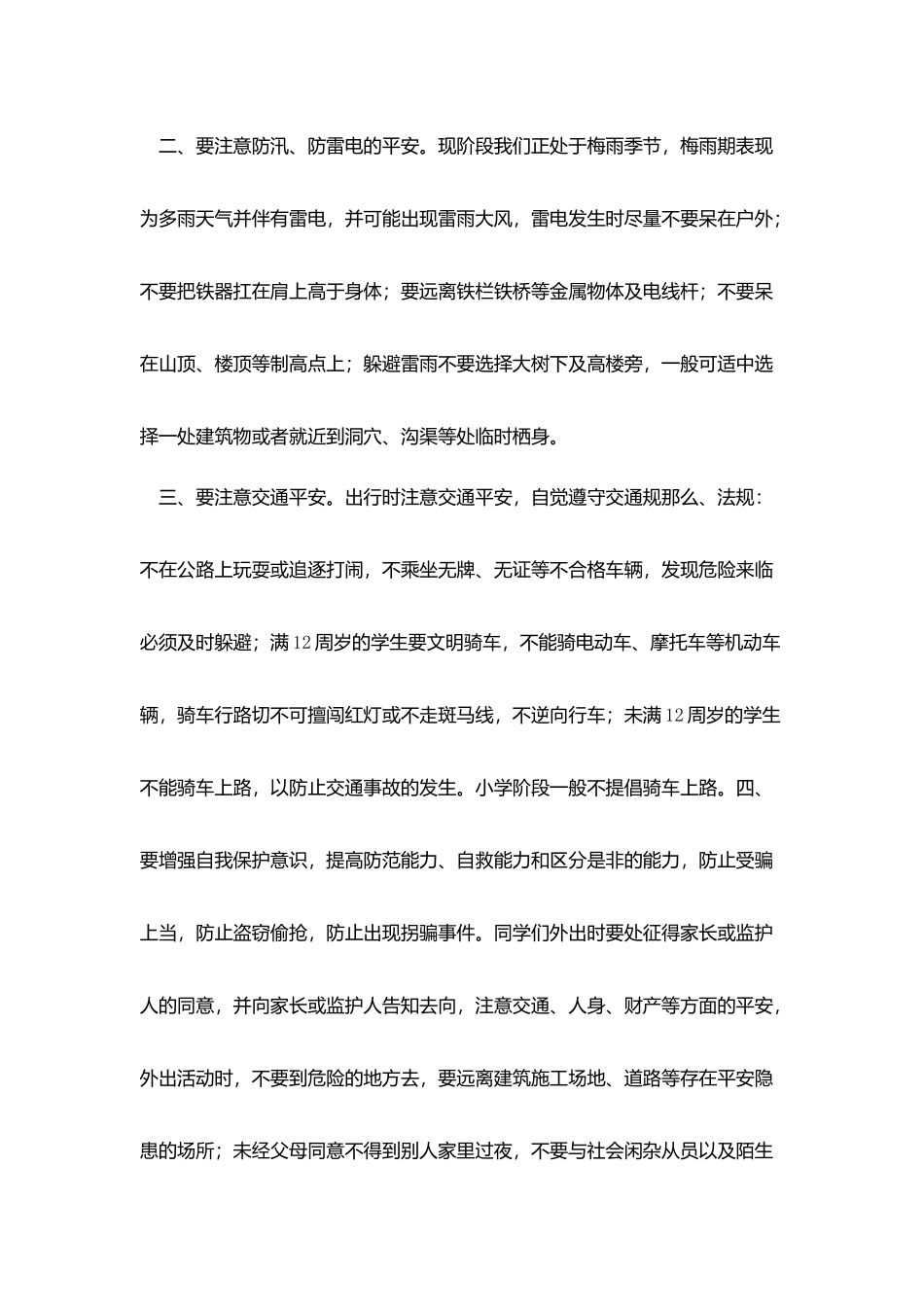 二、要注意防汛、防雷电的平安。现阶段我们正处于梅雨季节，梅雨期表现为多雨天气并伴有雷电，并可能出现雷雨大风，雷电发生时尽量不要呆在户外；不要把铁器扛在肩上高于身体；要远离铁栏铁桥等金属物体及电线杆；不要呆在山顶、楼顶等制高点上；躲避雷雨不要选择大树下及高楼旁，一般可适中选择一处建筑物或者就近到洞穴、沟渠等处临时栖身。

三、要注意交通平安。出行时注意交通平安，自觉遵守交通规那么、法规：不在公路上玩耍或追逐打闹，不乘坐无牌、无证等不合格车辆，发现危险来临必须及时躲避；满12周岁的学生要文明骑车，不能骑电动车、摩托车等机动车辆，骑车行路切不可擅闯红灯或不走斑马线，不逆向行车；未满12周岁的学生不能骑车上路，以防止交通事故的发生。小学阶段一般不提倡骑车上路。四、要增强自我保护意识，提高防范能力、自救能力和区分是非的能力，防止受骗上当，防止盗窃偷抢，防止出现拐骗事件。同学们外出时要处征得家长或监护人的同意，并向家长或监护人告知去向，注意交通、人身、财产等方面的平安，外出活动时，不要到危险的地方去，要远离建筑施工场地、道路等存在平安隐患的场所；未经父母同意不得到别人家里过夜，不要与社会闲杂从员以及陌生